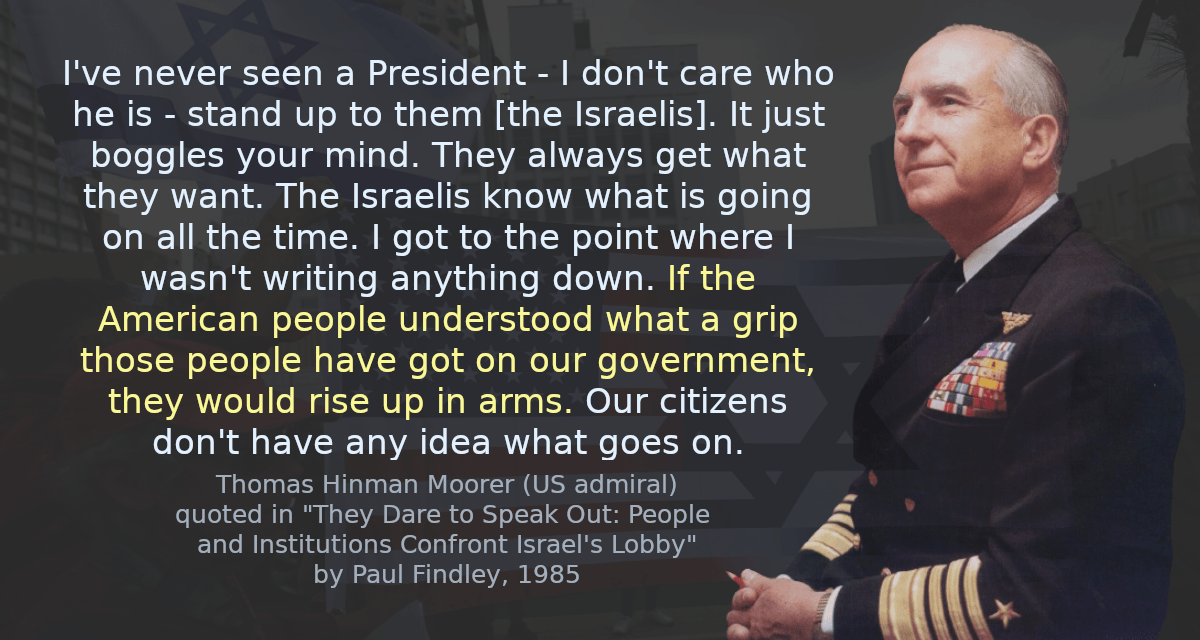 I've never seen a President - I don't care who he is - stand up to them [the Israelis]. It just boggles your mind. They always get what they want. The Israelis know what is going on all the time. I got to the point where I wasn't writing anything down. If the American people understood what a grip those people have got on our government, they would rise up in arms. Our citizens don't have any idea what goes on.

Thomas Hinman Moorer (US admiral)
quoted in "They Dare to Speak Out: People and Institutions Confront Israel's Lobby"
by Paul Findley, 1985